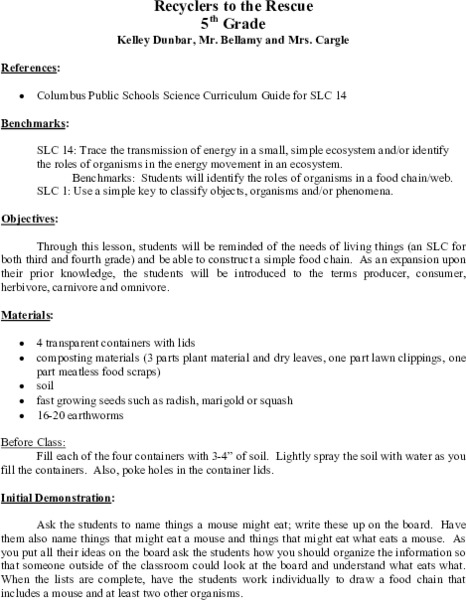 Recyclers to the Rescue
5$^{th}$ Grade
Kelley Dunbar, Mr. Bellamy and Mrs. Cargle

References:

• Columbus Public Schools Science Curriculum Guide for SLC 14

Benchmarks:

SLC 14: Trace the transmission of energy in a small, simple ecosystem and/or identify the roles of organisms in the energy movement in an ecosystem.
Benchmarks: Students will identify the roles of organisms in a food chain/web.
SLC 1: Use a simple key to classify objects, organisms and/or phenomena.

Objectives:

Through this lesson, students will be reminded of the needs of living things (an SLC for both third and fourth grade) and be able to construct a simple food chain. As an expansion upon their prior knowledge, the students will be introduced to the terms producer, consumer, herbivore, carnivore and omnivore.

Materials:

• 4 transparent containers with lids
• composting materials (3 parts plant material and dry leaves, one part lawn clippings, one part meatless food scraps)
• soil
• fast growing seeds such as radish, marigold or squash
• 16-20 earthworms

Before Class:
Fill each of the four containers with 3-4" of soil. Lightly spray the soil with water as you fill the containers. Also, poke holes in the container lids.

Initial Demonstration:

Ask the students to name things a mouse might eat; write these up on the board. Have them also name things that might eat a mouse and things that might eat what eats a mouse. As you put all their ideas on the board ask the students how you should organize the information so that someone outside of the classroom could look at the board and understand what eats what. When the lists are complete, have the students work individually to draw a food chain that includes a mouse and at least two other organisms.